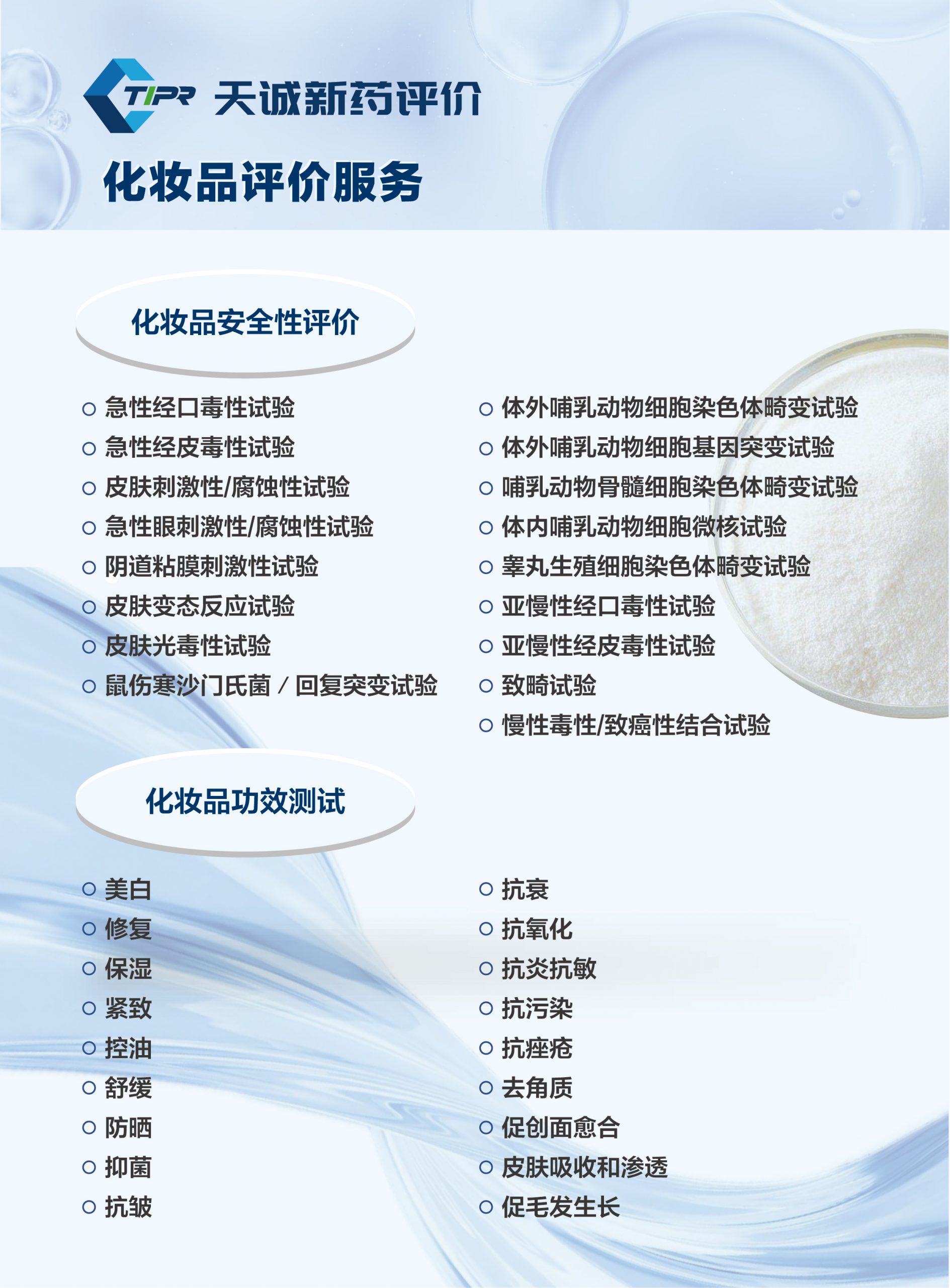 TIPR 天诚新药评价

化妆品评价服务

化妆品安全性评价

○ 急性经口毒性试验
○ 急性经皮毒性试验
○ 皮肤刺激性/腐蚀性试验
○ 急性眼刺激性/腐蚀性试验
○ 阴道粘膜刺激性试验
○ 皮肤变态反应试验
○ 皮肤光毒性试验
○ 鼠伤寒沙门氏菌 / 回复突变试验

○ 体外哺乳动物细胞染色体畸变试验
○ 体外哺乳动物细胞基因突变试验
○ 哺乳动物骨髓细胞染色体畸变试验
○ 体内哺乳动物细胞微核试验
○ 睾丸生殖细胞染色体畸变试验
○ 亚慢性经口毒性试验
○ 亚慢性经皮毒性试验
○ 致畸试验
○ 慢性毒性/致癌性结合试验

化妆品功效测试

○ 美白
○ 修复
○ 保湿
○ 紧致
○ 控油
○ 舒缓
○ 防晒
○ 抑菌
○ 抗皱

○ 抗衰
○ 抗氧化
○ 抗炎抗敏
○ 抗污染
○ 抗痤疮
○ 去角质
○ 促创面愈合
○ 皮肤吸收和渗透
○ 促毛发生长